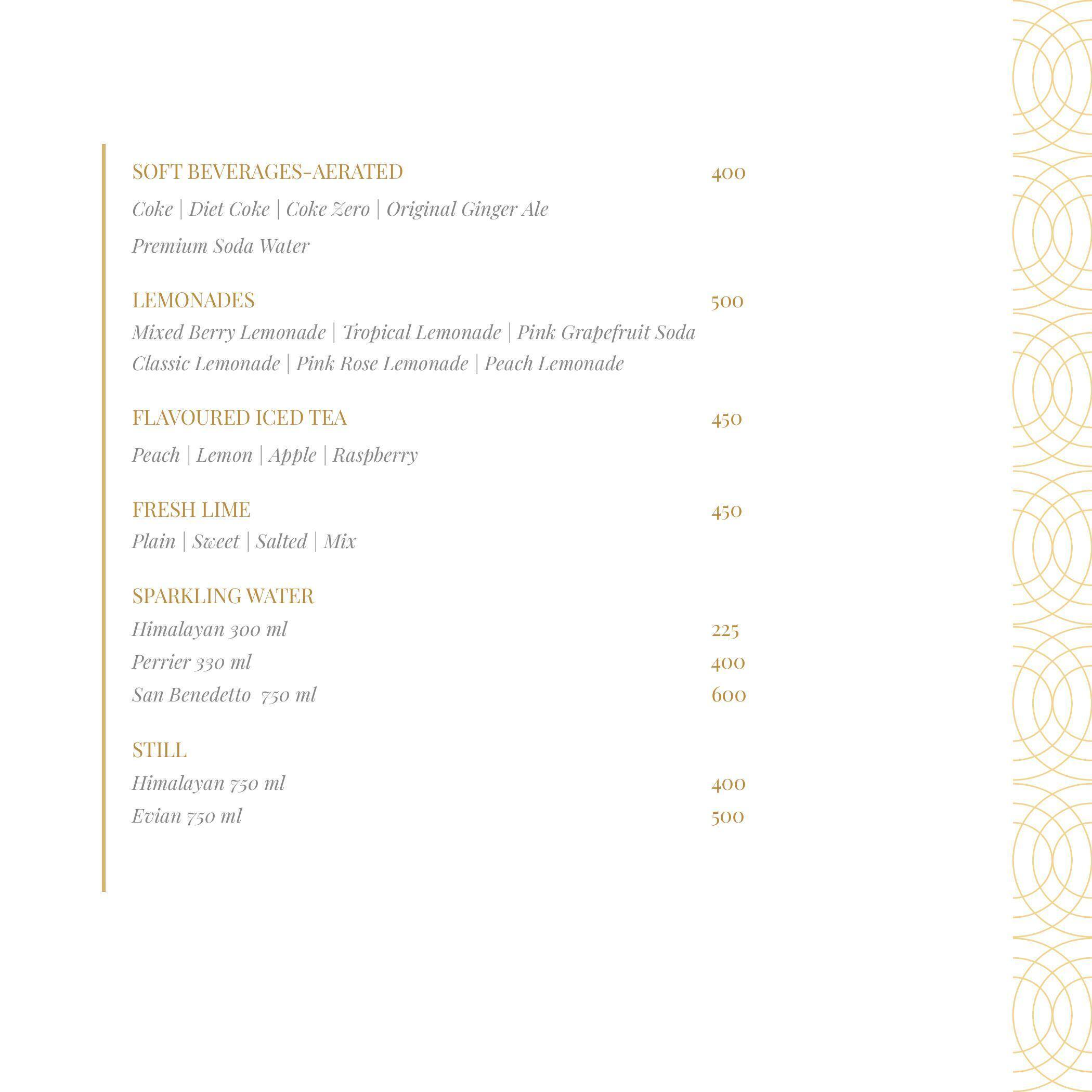 SOFT BEVERAGES-AERATED 400

Coke | Diet Coke | Coke Zero | Original Ginger Ale

Premium Soda Water

LEMONADES 500

Mixed Berry Lemonade | Tropical Lemonade | Pink Grapefruit Soda

Classic Lemonade | Pink Rose Lemonade | Peach Lemonade

FLAVOURED ICED TEA 450

Peach | Lemon | Apple | Raspberry

FRESH LIME 450

Plain | Sweet | Salted | Mix

SPARKLING WATER

Himalayan 300 ml 225

Perrier 330 ml 400

San Benedetto 750 ml 600

STILL

Himalayan 750 ml 400

Evian 750 ml 500